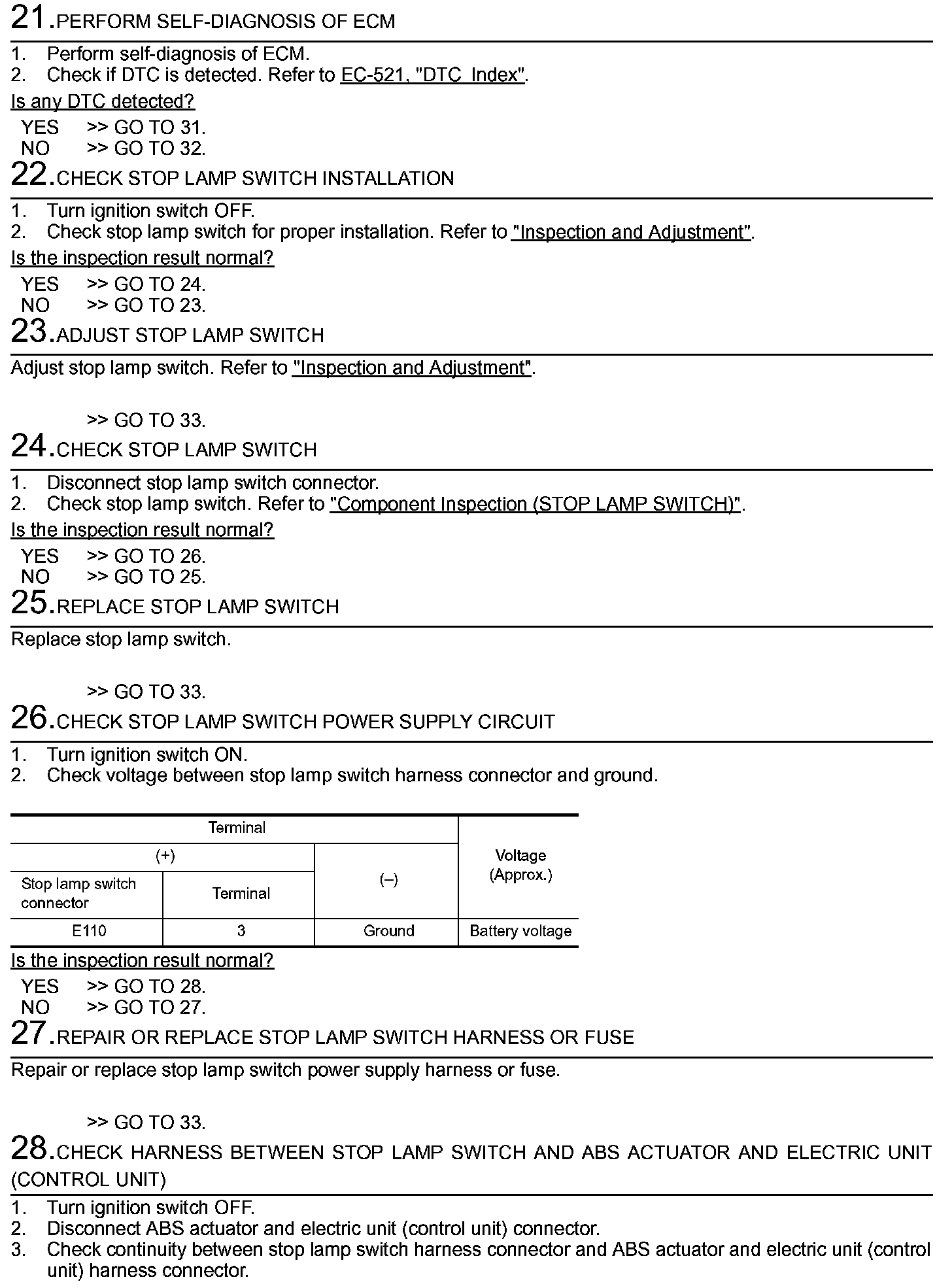 21.PERFORM SELF-DIAGNOSIS OF ECM

1. Perform self-diagnosis of ECM.
2. Check if DTC is detected. Refer to EC-521, "DTC Index".

Is any DTC detected?

YES >> GO TO 31.
NO >> GO TO 32.

22.CHECK STOP LAMP SWITCH INSTALLATION

1. Turn ignition switch OFF.
2. Check stop lamp switch for proper installation. Refer to "Inspection and Adjustment".

Is the inspection result normal?

YES >> GO TO 24.
NO >> GO TO 23.

23.ADJUST STOP LAMP SWITCH

Adjust stop lamp switch. Refer to "Inspection and Adjustment".

>> GO TO 33.

24.CHECK STOP LAMP SWITCH

1. Disconnect stop lamp switch connector.
2. Check stop lamp switch. Refer to "Component Inspection (STOP LAMP SWITCH)".

Is the inspection result normal?

YES >> GO TO 26.
NO >> GO TO 25.

25.REPLACE STOP LAMP SWITCH

Replace stop lamp switch.

>> GO TO 33.

26.CHECK STOP LAMP SWITCH POWER SUPPLY CIRCUIT

1. Turn ignition switch ON.
2. Check voltage between stop lamp switch harness connector and ground.

| Terminal | | | Voltage (Approx.) |
|---|---|---|---|
| (+) | | (–) | |
| Stop lamp switch connector | Terminal | | |
| E110 | 3 | Ground | Battery voltage |

Is the inspection result normal?

YES >> GO TO 28.
NO >> GO TO 27.

27.REPAIR OR REPLACE STOP LAMP SWITCH HARNESS OR FUSE

Repair or replace stop lamp switch power supply harness or fuse.

>> GO TO 33.

28.CHECK HARNESS BETWEEN STOP LAMP SWITCH AND ABS ACTUATOR AND ELECTRIC UNIT (CONTROL UNIT)

1. Turn ignition switch OFF.
2. Disconnect ABS actuator and electric unit (control unit) connector.
3. Check continuity between stop lamp switch harness connector and ABS actuator and electric unit (control unit) harness connector.